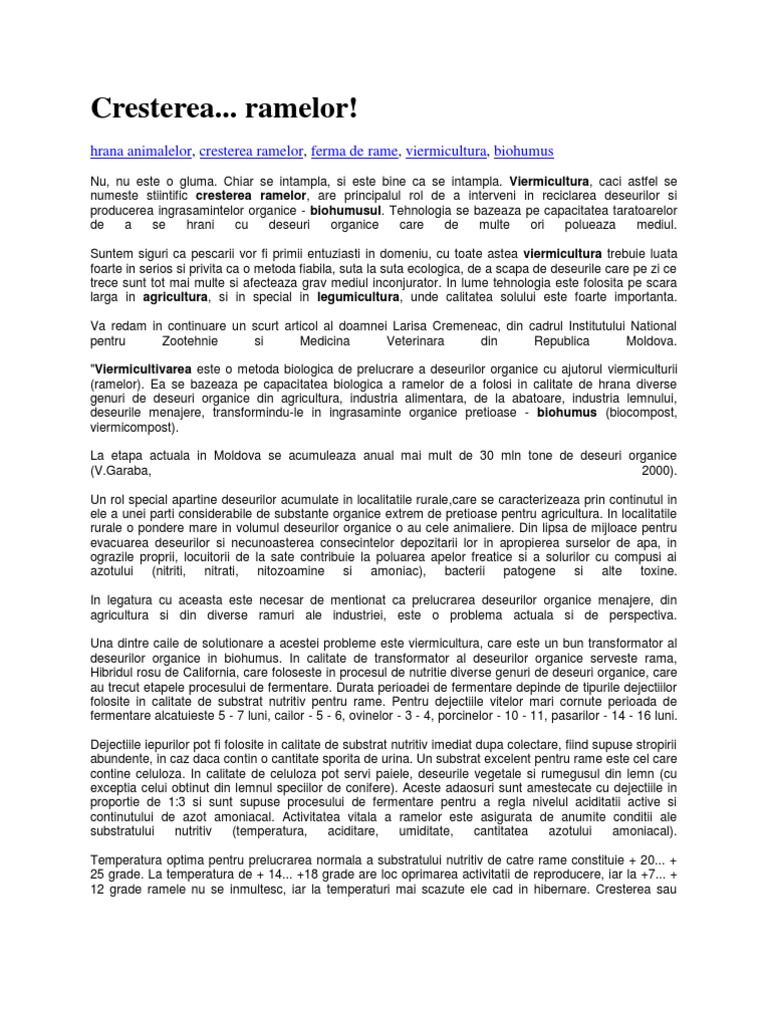 Cresterea... ramelor!

hrana animalelor, cresterea ramelor, ferma de rame, viermicultura, biohumus

Nu, nu este o gluma. Chiar se intampla, si este bine ca se intampla. Viermicultura, caci astfel se numeste stiintific cresterea ramelor, are principalul rol de a interveni in reciclarea deseurilor si producerea ingrasamintelor organice - biohumusul. Tehnologia se bazeaza pe capacitatea taratoarelor de a se hrani cu deseuri organice care de multe ori polueaza mediul.

Suntem siguri ca pescarii vor fi primii entuziasti in domeniu, cu toate astea viermicultura trebuie luata foarte in serios si privita ca o metoda fiabila, suta la suta ecologica, de a scapa de deseurile care pe zi ce trece sunt tot mai multe si afecteaza grav mediul inconjurator. In lume tehnologia este folosita pe scara larga in agricultura, si in special in legumicultura, unde calitatea solului este foarte importanta.

Va redam in continuare un scurt articol al doamnei Larisa Cremeneac, din cadrul Institutului National pentru Zootehnie si Medicina Veterinara din Republica Moldova.

"Viermicultivarea este o metoda biologica de prelucrare a deseurilor organice cu ajutorul viermiculturii (ramelor). Ea se bazeaza pe capacitatea biologica a ramelor de a folosi in calitate de hrana diverse genuri de deseuri organice din agricultura, industria alimentara, de la abatoare, industria lemnului, deseurile menajere, transformindu-le in ingrasaminte organice pretioase - biohumus (biocompost, viermicompost).

La etapa actuala in Moldova se acumuleaza anual mai mult de 30 mln tone de deseuri organice (V.Garaba, 2000).

Un rol special apartine deseurilor acumulate in localitatile rurale,care se caracterizeaza prin continutul in ele a unei parti considerabile de substante organice extrem de pretioase pentru agricultura. In localitatile rurale o pondere mare in volumul deseurilor organice o au cele animaliere. Din lipsa de mijloace pentru evacuarea deseurilor si necunoasterea consecintelor depozitarii lor in apropierea surselor de apa, in ograzile proprii, locuitorii de la sate contribuie la poluarea apelor freatice si a solurilor cu compusi ai azotului (nitriti, nitrati, nitozoamine si amoniac), bacterii patogene si alte toxine.

In legatura cu aceasta este necesar de mentionat ca prelucrarea deseurilor organice menajere, din agricultura si din diverse ramuri ale industriei, este o problema actuala si de perspectiva.

Una dintre caile de solutionare a acestei probleme este viermicultura, care este un bun transformator al deseurilor organice in biohumus. In calitate de transformator al deseurilor organice serveste rama, Hibridul rosu de California, care foloseste in procesul de nutritie diverse genuri de deseuri organice, care au trecut etapele procesului de fermentare. Durata perioadei de fermentare depinde de tipurile dejectiilor folosite in calitate de substrat nutritiv pentru rame. Pentru dejectiile vitelor mari cornute perioada de fermentare alcatuieste 5 - 7 luni, cailor - 5 - 6, ovinelor - 3 - 4, porcinelor - 10 - 11, pasarilor - 14 - 16 luni.

Dejectiile iepurilor pot fi folosite in calitate de substrat nutritiv imediat dupa colectare, fiind supuse stropirii abundente, in caz daca contin o cantitate sporita de urina. Un substrat excelent pentru rame este cel care contine celuloza. In calitate de celuloza pot servi paiele, deseurile vegetale si rumegusul din lemn (cu exceptia celui obtinut din lemnul speciilor de conifere). Aceste adaosuri sunt amestecate cu dejectiile in proportie de 1:3 si sunt supuse procesului de fermentare pentru a regla nivelul aciditatii active si continutului de azot amoniacal. Activitatea vitala a ramelor este asigurata de anumite conditii ale substratului nutritiv (temperatura, aciditare, umiditate, cantitatea azotului amoniacal).

Temperatura optima pentru prelucrarea normala a substratului nutritiv de catre rame constituie + 20... + 25 grade. La temperatura de + 14... +18 grade are loc oprimarea activitatii de reproducere, iar la +7... + 12 grade ramele nu se inmultesc, iar la temperaturi mai scazute ele cad in hibernare. Cresterea sau